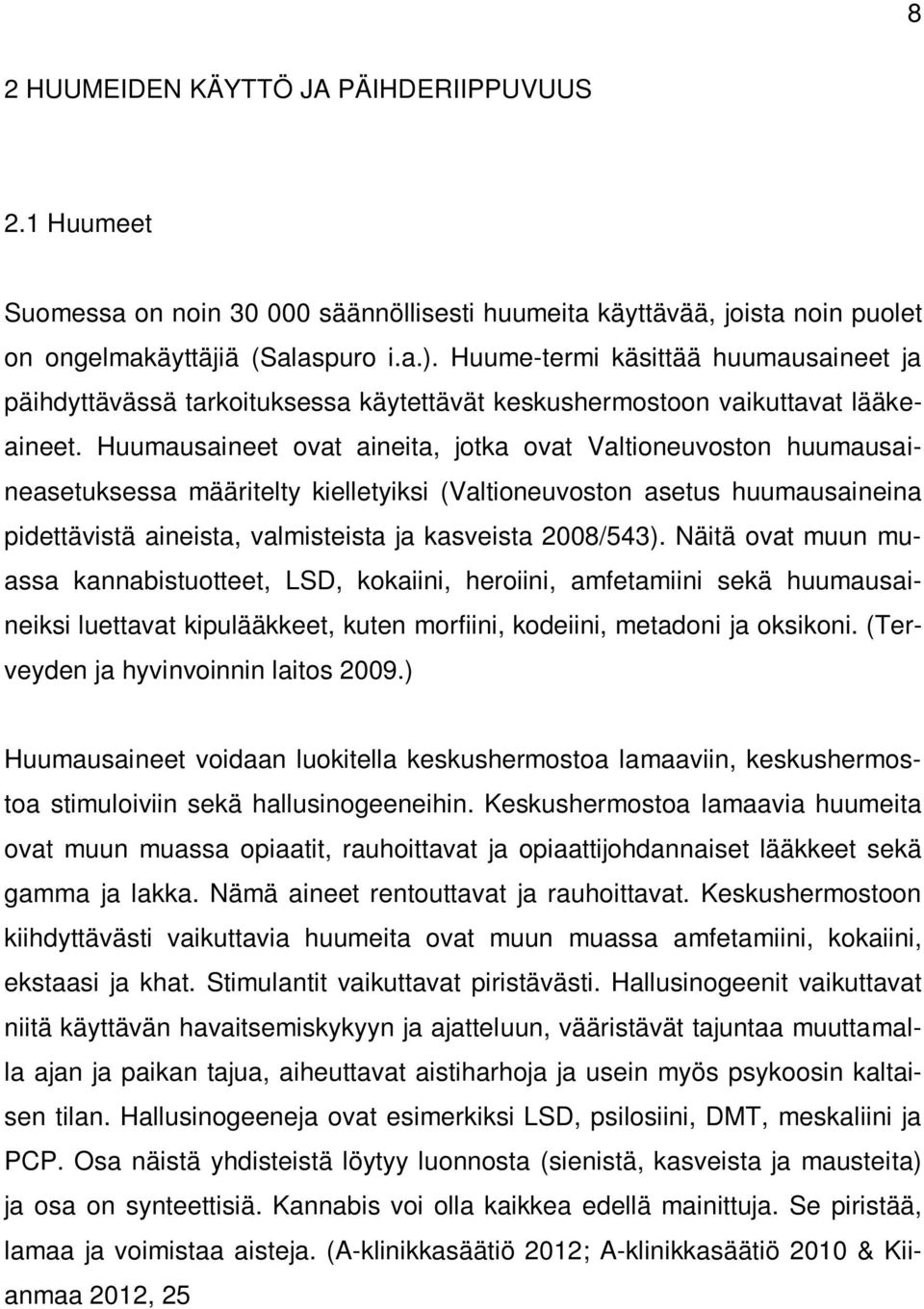 8

2 HUUMEIDEN KÄYTTÖ JA PÄIHDERIIPPUVUUS

2.1 Huumeet

Suomessa on noin 30 000 säännöllisesti huumeita käyttävää, joista noin puolet on ongelmakäyttäjiä (Salaspuro i.a.). Huume-termi käsittää huumausaineet ja päihdyttävässä tarkoituksessa käytettävät keskushermostoon vaikuttavat lääkeaineet. Huumausaineet ovat aineita, jotka ovat Valtioneuvoston huumausaineasetuksessa määritelty kielletyiksi (Valtioneuvoston asetus huumausaineina pidettävistä aineista, valmisteista ja kasveista 2008/543). Näitä ovat muun muassa kannabistuotteet, LSD, kokaiini, heroiini, amfetamiini sekä huumausaineiksi luettavat kipulääkkeet, kuten morfiini, kodeiini, metadoni ja oksikoni. (Terveyden ja hyvinvoinnin laitos 2009.)

Huumausaineet voidaan luokitella keskushermostoa lamaaviin, keskushermostoa stimuloiviin sekä hallusinogeeneihin. Keskushermostoa lamaavia huumeita ovat muun muassa opiaatit, rauhoittavat ja opiaattijohdannaiset lääkkeet sekä gamma ja lakka. Nämä aineet rentouttavat ja rauhoittavat. Keskushermostoon kiihdyttävästi vaikuttavia huumeita ovat muun muassa amfetamiini, kokaiini, ekstaasi ja khat. Stimulantit vaikuttavat piristävästi. Hallusinogeenit vaikuttavat niitä käyttävän havaitsemiskykyyn ja ajatteluun, vääristävät tajuntaa muuttamalla ajan ja paikan tajua, aiheuttavat aistiharhoja ja usein myös psykoosin kaltaisen tilan. Hallusinogeeneja ovat esimerkiksi LSD, psilosiini, DMT, meskaliini ja PCP. Osa näistä yhdisteistä löytyy luonnosta (sienistä, kasveista ja mausteita) ja osa on synteettisiä. Kannabis voi olla kaikkea edellä mainittuja. Se piristää, lamaa ja voimistaa aisteja. (A-klinikkasäätiö 2012; A-klinikkasäätiö 2010 & Kiianmaa 2012, 25